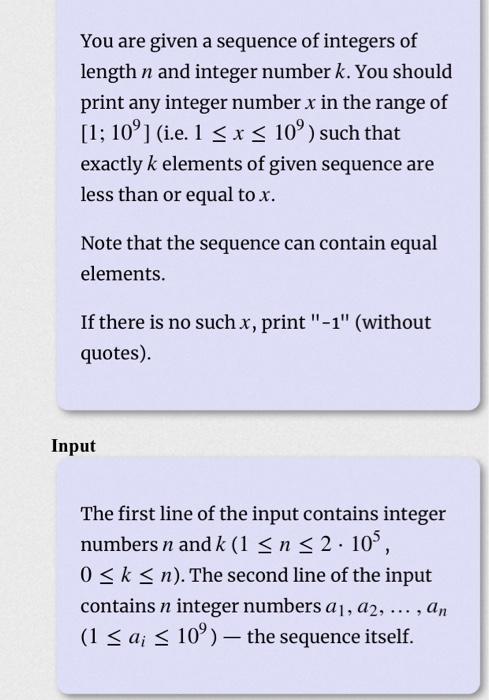 You are given a sequence of integers of length $n$ and integer number $k$. You should print any integer number $x$ in the range of $[1; 10^9]$ (i.e. $1 \le x \le 10^9$) such that exactly $k$ elements of given sequence are less than or equal to $x$.

Note that the sequence can contain equal elements.

If there is no such $x$, print "-1" (without quotes).

Input

The first line of the input contains integer numbers $n$ and $k$ ($1 \le n \le 2 \cdot 10^5$, $0 \le k \le n$). The second line of the input contains $n$ integer numbers $a_1, a_2, \dots, a_n$ ($1 \le a_i \le 10^9$) — the sequence itself.